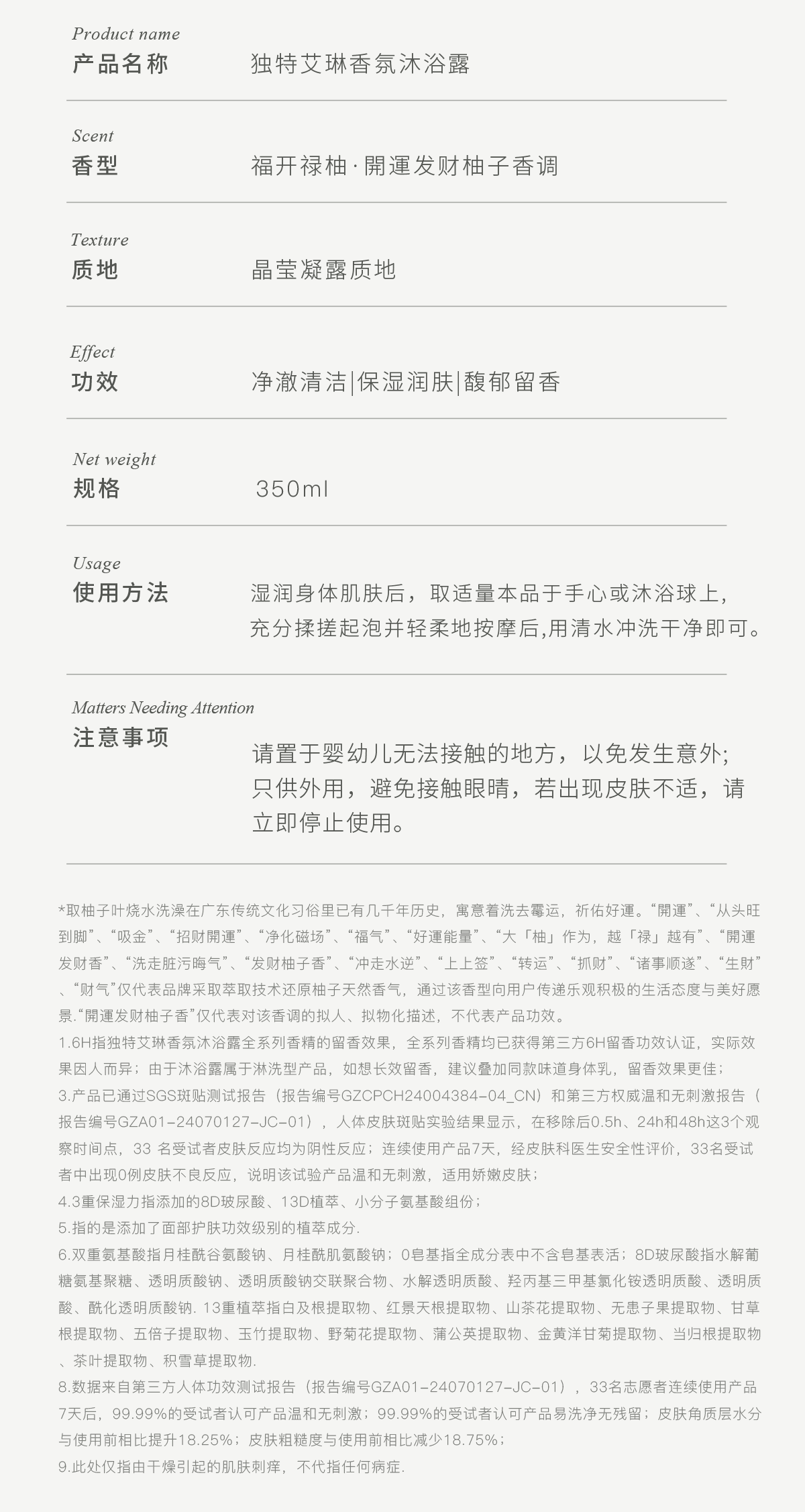 Product name
产品名称 独特艾琳香氛沐浴露

Scent
香型 福开禄柚·開運发财柚子香调

Texture
质地 晶莹凝露质地

Effect
功效 净澈清洁|保湿润肤|馥郁留香

Net weight
规格 350ml

Usage
使用方法 湿润身体肌肤后，取适量本品于手心或沐浴球上，充分揉搓起泡并轻柔地按摩后,用清水冲洗干净即可。

Matters Needing Attention
注意事项 请置于婴幼儿无法接触的地方，以免发生意外;只供外用，避免接触眼睛，若出现皮肤不适，请立即停止使用。

*取柚子叶烧水洗澡在广东传统文化习俗里已有几千年历史，寓意着洗去霉运，祈佑好運。“開運”、“从头旺到脚”、“吸金”、“招财開運”、“净化磁场”、“福气”、“好運能量”、“大「柚」作为，越「禄」越有”、“開運发财香”、“洗走脏污晦气”、“发财柚子香”、“冲走水逆”、“上上签”、“转运”、“抓财”、“诸事顺遂”、“生财”、“财气”仅代表品牌采取萃取技术还原柚子天然香气，通过该香型向用户传递乐观积极的生活态度与美好愿景.“開運发财柚子香”仅代表对该香调的拟人、拟物化描述，不代表产品功效。
1.6H指独特艾琳香氛沐浴露全系列香精的留香效果，全系列香精均已获得第三方6H留香功效认证，实际效果因人而异；由于沐浴露属于淋洗型产品，如想长效留香，建议叠加同款味道身体乳，留香效果更佳；
3.产品已通过SGS斑贴测试报告（报告编号GZCPCH24004384-04_CN）和第三方权威温和无刺激报告（报告编号GZA01-24070127-JC-01），人体皮肤斑贴实验结果显示，在移除后0.5h、24h和48h这3个观察时间点，33 名受试者皮肤反应均为阴性反应；连续使用产品7天，经皮肤科医生安全性评价，33名受试者中出现0例皮肤不良反应，说明该试验产品温和无刺激，适用娇嫩皮肤；
4.3重保湿力指添加的8D玻尿酸、13D植萃、小分子氨基酸组份；
5.指的是添加了面部护肤功效级别的植萃成分.
6.双重氨基酸指月桂酰谷氨酸钠、月桂酰肌氨酸钠；0皂基指全成分表中不含皂基表活；8D玻尿酸指水解葡糖氨基聚糖、透明质酸钠、透明质酸钠交联聚合物、水解透明质酸、羟丙基三甲基氯化铵透明质酸、透明质酸、酰化透明质酸钠. 13重植萃指白及根提取物、红景天根提取物、山茶花提取物、无患子果提取物、甘草根提取物、五倍子提取物、玉竹提取物、野菊花提取物、蒲公英提取物、金黄洋甘菊提取物、当归根提取物、茶叶提取物、积雪草提取物.
8.数据来自第三方人体功效测试报告（报告编号GZA01-24070127-JC-01），33名志愿者连续使用产品7天后，99.99%的受试者认可产品温和无刺激；99.99%的受试者认可产品易洗净无残留；皮肤角质层水分与使用前相比提升18.25%；皮肤粗糙度与使用前相比减少18.75%；
9.此处仅指由干燥引起的肌肤刺痒，不代指任何病症.